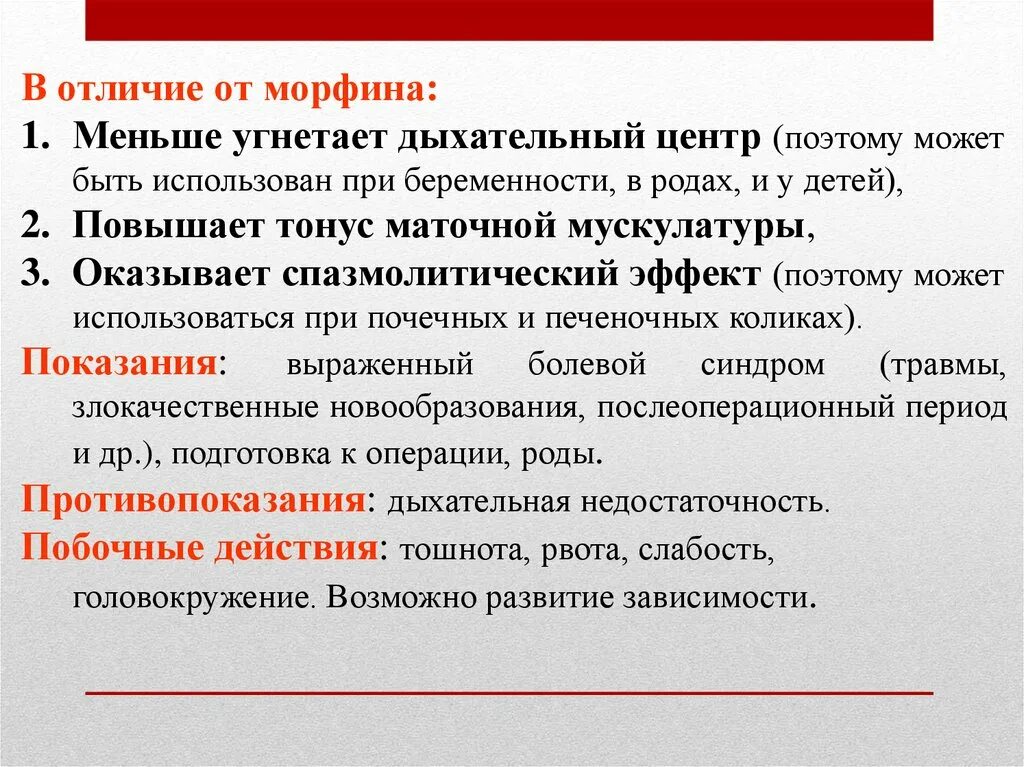 В отличие от морфина:
1. Меньше угнетает дыхательный центр (поэтому может быть использован при беременности, в родах, и у детей),
2. Повышает тонус маточной мускулатуры,
3. Оказывает спазмолитический эффект (поэтому может использоваться при почечных и печеночных коликах).
Показания: выраженный болевой синдром (травмы, злокачественные новообразования, послеоперационный период и др.), подготовка к операции, роды.
Противопоказания: дыхательная недостаточность.
Побочные действия: тошнота, рвота, слабость, головокружение. Возможно развитие зависимости.